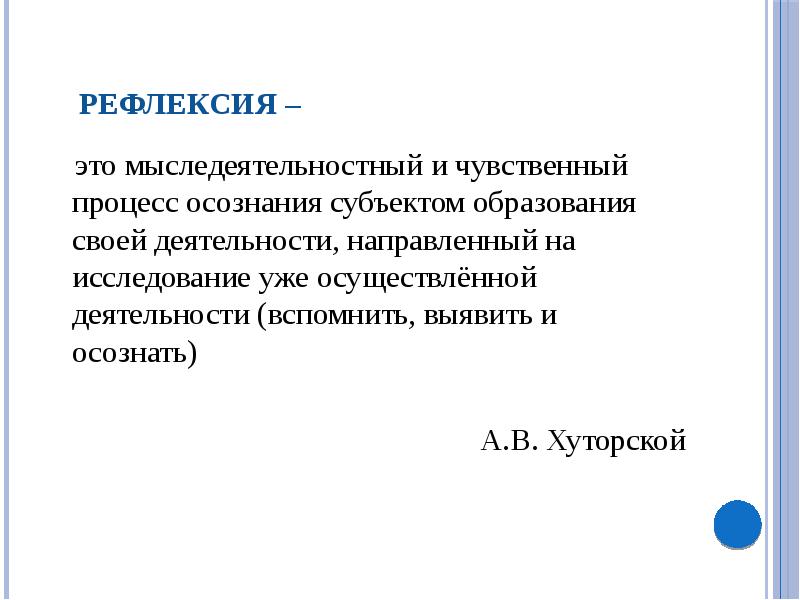 РЕФЛЕКСИЯ –

это мыследеятельностный и чувственный процесс осознания субъектом образования своей деятельности, направленный на исследование уже осуществлённой деятельности (вспомнить, выявить и осознать)

А.В. Хуторской